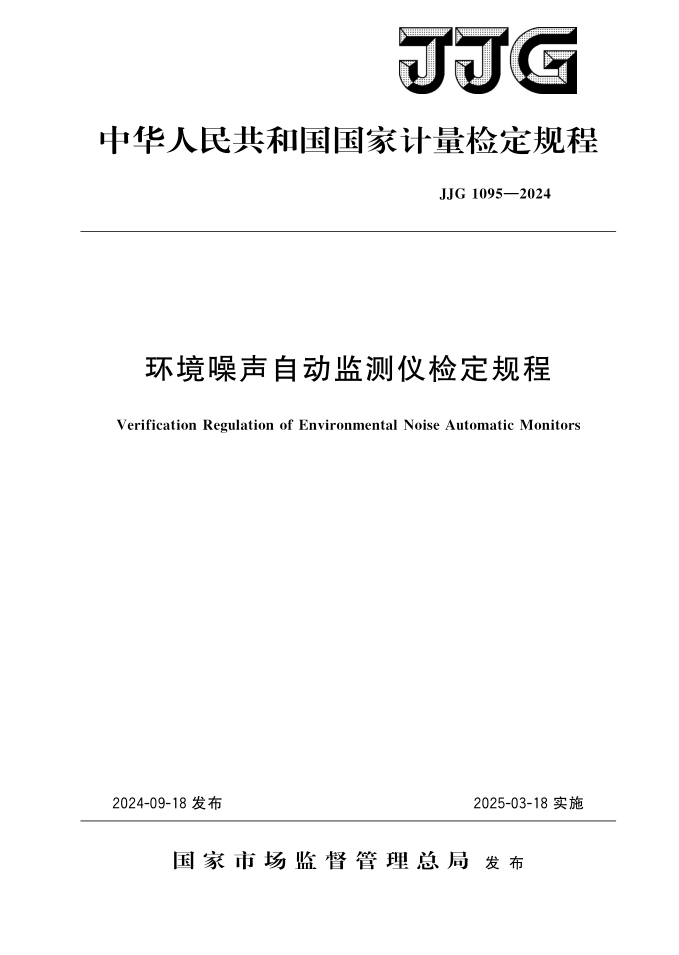 JJG

中华人民共和国国家计量检定规程

JJG 1095—2024

环境噪声自动监测仪检定规程

Verification Regulation of Environmental Noise Automatic Monitors

2024-09-18 发布

2025-03-18 实施

国家市场监督管理总局 发布